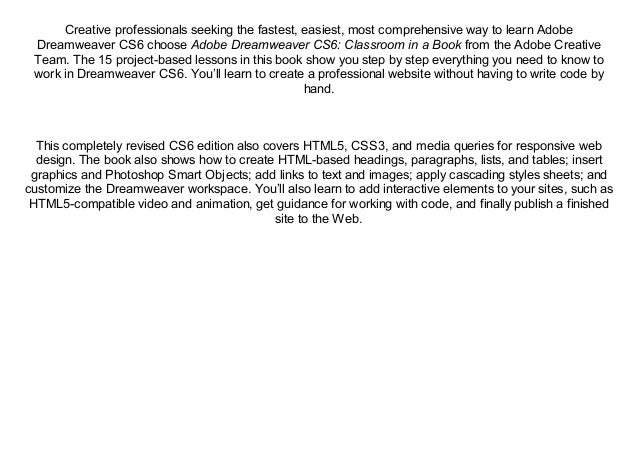 Creative professionals seeking the fastest, easiest, most comprehensive way to learn Adobe Dreamweaver CS6 choose Adobe Dreamweaver CS6: Classroom in a Book from the Adobe Creative Team. The 15 project-based lessons in this book show you step by step everything you need to know to work in Dreamweaver CS6. You'll learn to create a professional website without having to write code by hand.

This completely revised CS6 edition also covers HTML5, CSS3, and media queries for responsive web design. The book also shows how to create HTML-based headings, paragraphs, lists, and tables; insert graphics and Photoshop Smart Objects; add links to text and images; apply cascading styles sheets; and customize the Dreamweaver workspace. You'll also learn to add interactive elements to your sites, such as HTML5-compatible video and animation, get guidance for working with code, and finally publish a finished site to the Web.